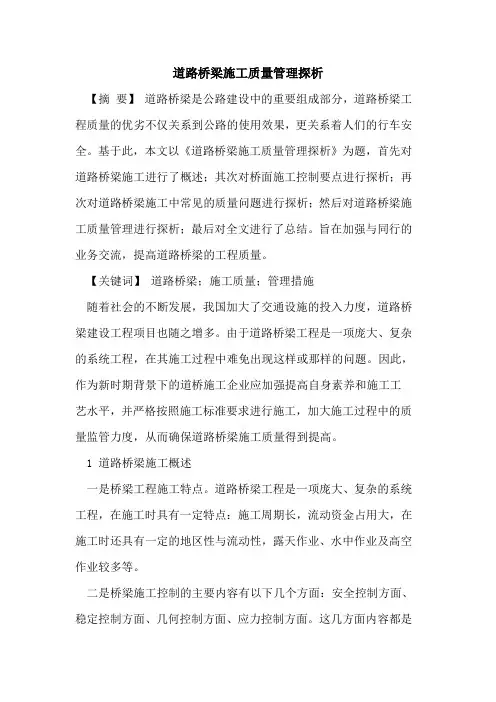 道路桥梁施工质量管理探析

【摘 要】 道路桥梁是公路建设中的重要组成部分，道路桥梁工程质量的优劣不仅关系到公路的使用效果，更关系着人们的行车安全。基于此，本文以《道路桥梁施工质量管理探析》为题，首先对道路桥梁施工进行了概述；其次对桥面施工控制要点进行探析；再次对道路桥梁施工中常见的质量问题进行探析；然后对道路桥梁施工质量管理进行探析；最后对全文进行了总结。旨在加强与同行的业务交流，提高道路桥梁的工程质量。

【关键词】 道路桥梁；施工质量；管理措施

随着社会的不断发展，我国加大了交通设施的投入力度，道路桥梁建设工程项目也随之增多。由于道路桥梁工程是一项庞大、复杂的系统工程，在其施工过程中难免出现这样或那样的问题。因此，作为新时期背景下的道桥施工企业应加强提高自身素养和施工工艺水平，并严格按照施工标准要求进行施工，加大施工过程中的质量监管力度，从而确保道路桥梁施工质量得到提高。

1 道路桥梁施工概述

一是桥梁工程施工特点。道路桥梁工程是一项庞大、复杂的系统工程，在施工时具有一定特点：施工周期长，流动资金占用大，在施工时还具有一定的地区性与流动性，露天作业、水中作业及高空作业较多等。

二是桥梁施工控制的主要内容有以下几个方面：安全控制方面、稳定控制方面、几何控制方面、应力控制方面。这几方面内容都是